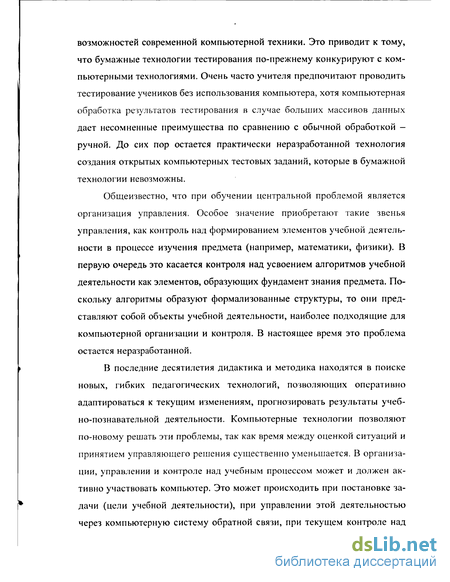 возможностей современной компьютерной техники. Это приводит к тому, что бумажные технологии тестирования по-прежнему конкурируют с компьютерными технологиями. Очень часто учителя предпочитают проводить тестирование учеников без использования компьютера, хотя компьютерная обработка результатов тестирования в случае больших массивов данных дает несомненные преимущества по сравнению с обычной обработкой – ручной. До сих пор остается практически неразработанной технология создания открытых компьютерных тестовых заданий, которые в бумажной технологии невозможны.

Общеизвестно, что при обучении центральной проблемой является организация управления. Особое значение приобретают такие звенья управления, как контроль над формированием элементов учебной деятельности в процессе изучения предмета (например, математики, физики). В первую очередь это касается контроля над усвоением алгоритмов учебной деятельности как элементов, образующих фундамент знания предмета. Поскольку алгоритмы образуют формализованные структуры, то они представляют собой объекты учебной деятельности, наиболее подходящие для компьютерной организации и контроля. В настоящее время это проблема остается неразработанной.

В последние десятилетия дидактика и методика находятся в поиске новых, гибких педагогических технологий, позволяющих оперативно адаптироваться к текущим изменениям, прогнозировать результаты учебно-познавательной деятельности. Компьютерные технологии позволяют по-новому решать эти проблемы, так как время между оценкой ситуаций и принятием управляющего решения существенно уменьшается. В организации, управлении и контроле над учебным процессом может и должен активно участвовать компьютер. Это может происходить при постановке задачи (цели учебной деятельности), при управлении этой деятельностью через компьютерную систему обратной связи, при текущем контроле над

dsLib.net
библиотека диссертаций